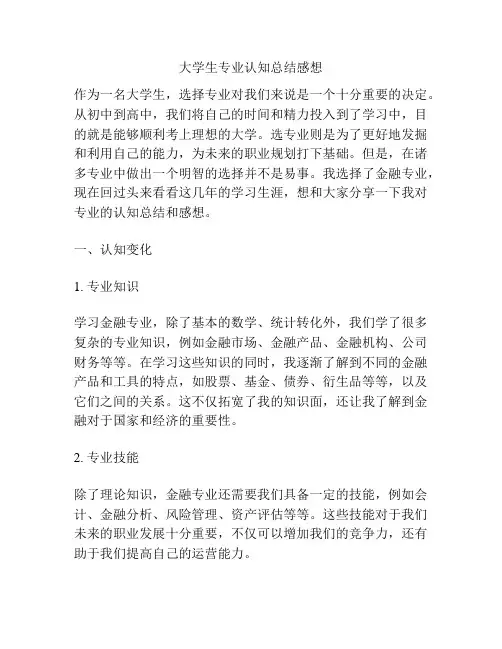 大学生专业认知总结感想

作为一名大学生，选择专业对我们来说是一个十分重要的决定。从初中到高中，我们将自己的时间和精力投入到了学习中，目的就是能够顺利考上理想的大学。选专业则是为了更好地发掘和利用自己的能力，为未来的职业规划打下基础。但是，在诸多专业中做出一个明智的选择并不是易事。我选择了金融专业，现在回过头来看看这几年的学习生涯，想和大家分享一下我对专业的认知总结和感想。

一、认知变化

1. 专业知识

学习金融专业，除了基本的数学、统计转化外，我们学了很多复杂的专业知识，例如金融市场、金融产品、金融机构、公司财务等等。在学习这些知识的同时，我逐渐了解到不同的金融产品和工具的特点，如股票、基金、债券、衍生品等等，以及它们之间的关系。这不仅拓宽了我的知识面，还让我了解到金融对于国家和经济的重要性。

2. 专业技能

除了理论知识，金融专业还需要我们具备一定的技能，例如会计、金融分析、风险管理、资产评估等等。这些技能对于我们未来的职业发展十分重要，不仅可以增加我们的竞争力，还有助于我们提高自己的运营能力。